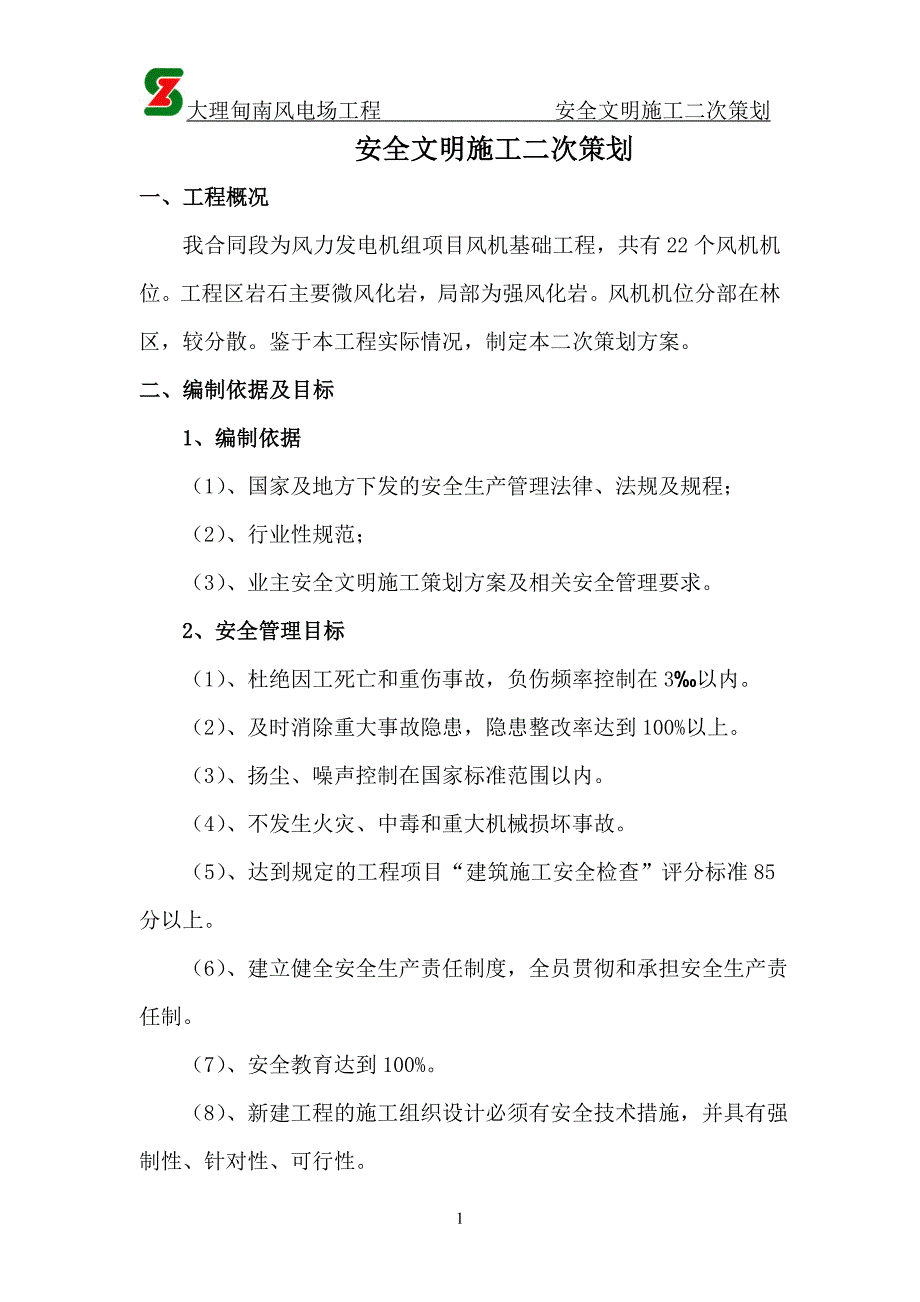 大理甸南风电场工程 安全文明施工二次策划

安全文明施工二次策划

一、工程概况

我合同段为风力发电机组项目风机基础工程，共有 22 个风机机位。工程区岩石主要微风化岩，局部为强风化岩。风机机位分部在林区，较分散。鉴于本工程实际情况，制定本二次策划方案。

二、编制依据及目标

1、编制依据

（1）、国家及地方下发的安全生产管理法律、法规及规程；

（2）、行业性规范；

（3）、业主安全文明施工策划方案及相关安全管理要求。

2、安全管理目标

（1）、杜绝因工死亡和重伤事故，负伤频率控制在 3‰以内。

（2）、及时消除重大事故隐患，隐患整改率达到 100%以上。

（3）、扬尘、噪声控制在国家标准范围以内。

（4）、不发生火灾、中毒和重大机械损坏事故。

（5）、达到规定的工程项目“建筑施工安全检查”评分标准 85 分以上。

（6）、建立健全安全生产责任制度，全员贯彻和承担安全生产责任制。

（7）、安全教育达到 100%。

（8）、新建工程的施工组织设计必须有安全技术措施，并具有强制性、针对性、可行性。

1